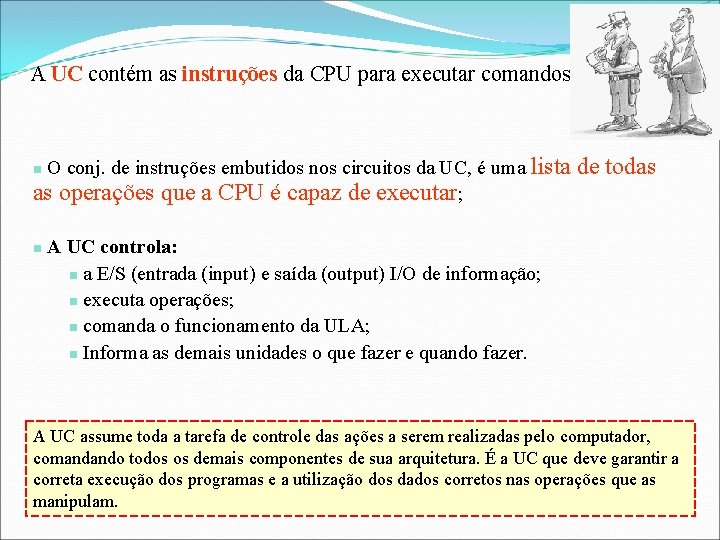 A UC contém as instruções da CPU para executar comandos

O conj. de instruções embutidos nos circuitos da UC, é uma lista de todas as operações que a CPU é capaz de executar;

A UC controla:
a E/S (entrada (input) e saída (output) I/O de informação;
executa operações;
comanda o funcionamento da ULA;
Informa as demais unidades o que fazer e quando fazer.

A UC assume toda a tarefa de controle das ações a serem realizadas pelo computador, comandando todos os demais componentes de sua arquitetura. É a UC que deve garantir a correta execução dos programas e a utilização dos dados corretos nas operações que as manipulam.